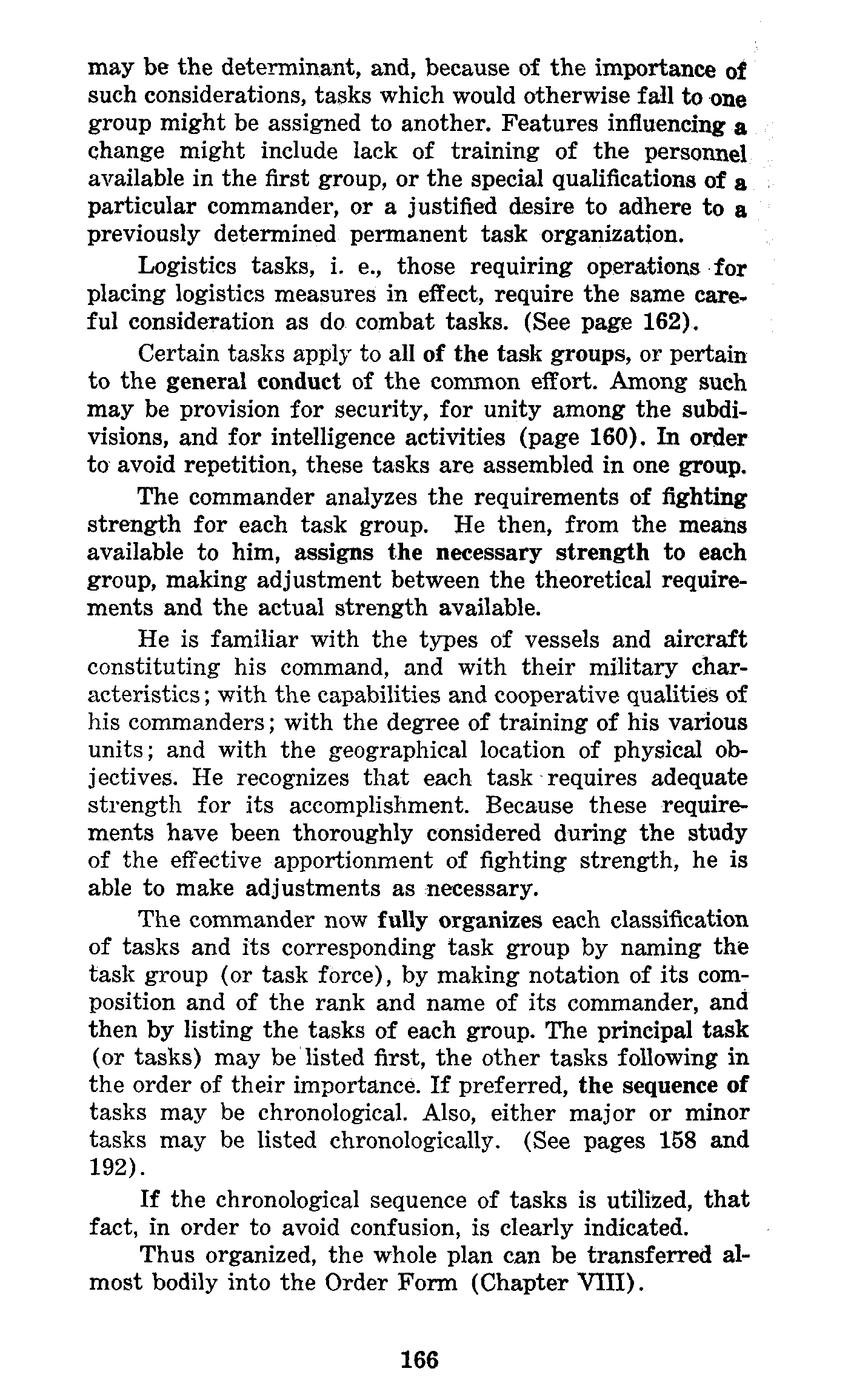 may be the determinant, and, because of the importance of such considerations, tasks which would otherwise fall to one group might be assigned to another. Features influencing a change might include lack of training of the personnel available in the first group, or the special qualifications of a particular commander, or a justified desire to adhere to a previously determined permanent task organization.

Logistics tasks, i. e., those requiring operations for placing logistics measures in effect, require the same careful consideration as do combat tasks. (See page 162).

Certain tasks apply to all of the task groups, or pertain to the general conduct of the common effort. Among such may be provision for security, for unity among the subdivisions, and for intelligence activities (page 160). In order to avoid repetition, these tasks are assembled in one group.

The commander analyzes the requirements of fighting strength for each task group. He then, from the means available to him, assigns the necessary strength to each group, making adjustment between the theoretical requirements and the actual strength available.

He is familiar with the types of vessels and aircraft constituting his command, and with their military characteristics; with the capabilities and cooperative qualities of his commanders; with the degree of training of his various units; and with the geographical location of physical objectives. He recognizes that each task requires adequate strength for its accomplishment. Because these requirements have been thoroughly considered during the study of the effective apportionment of fighting strength, he is able to make adjustments as necessary.

The commander now fully organizes each classification of tasks and its corresponding task group by naming the task group (or task force), by making notation of its composition and of the rank and name of its commander, and then by listing the tasks of each group. The principal task (or tasks) may be listed first, the other tasks following in the order of their importance. If preferred, the sequence of tasks may be chronological. Also, either major or minor tasks may be listed chronologically. (See pages 158 and 192).

If the chronological sequence of tasks is utilized, that fact, in order to avoid confusion, is clearly indicated.

Thus organized, the whole plan can be transferred almost bodily into the Order Form (Chapter VIII).

166